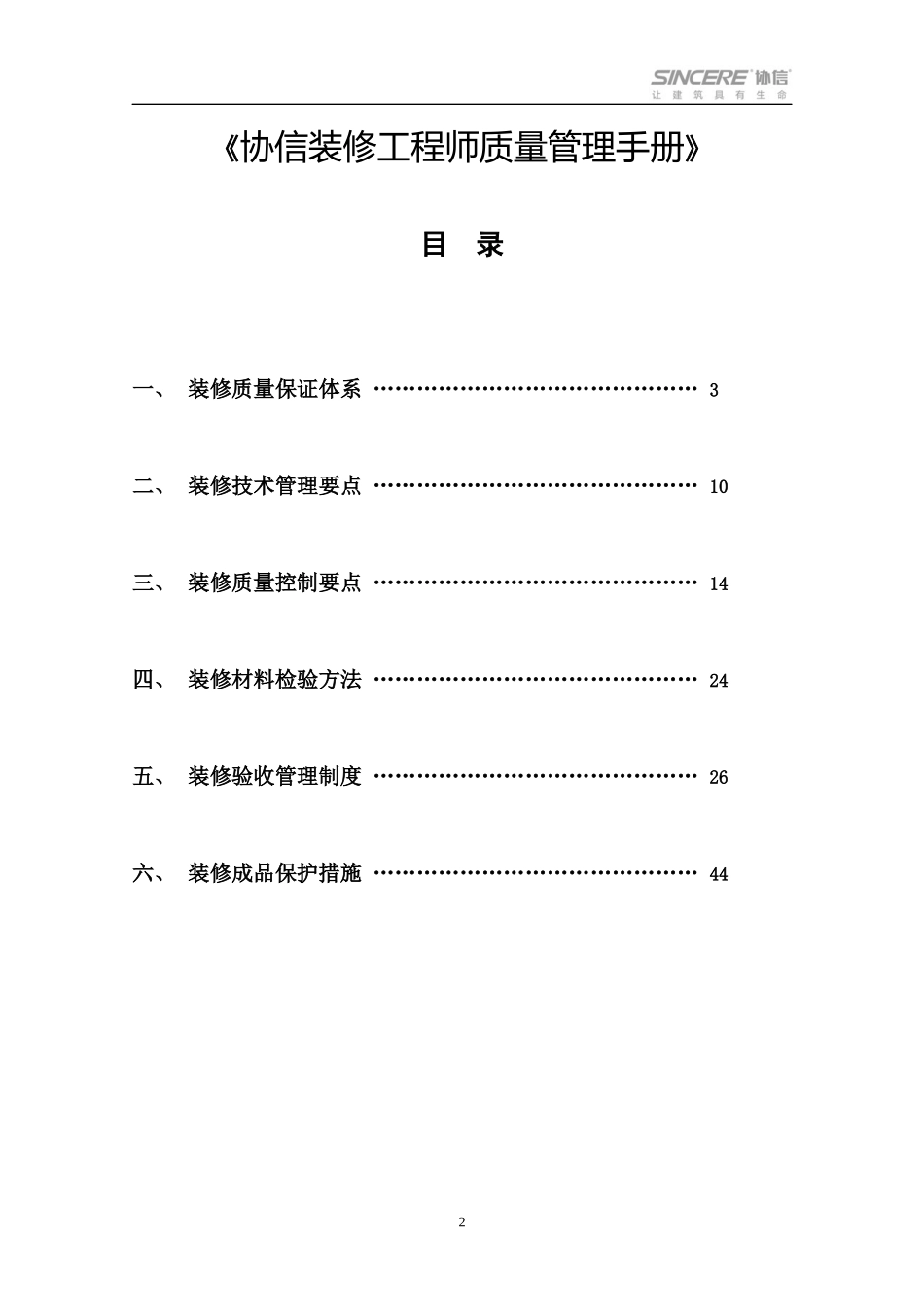 SINCERE 协信
让建筑具有生命

《协信装修工程师质量管理手册》

目 录

一、 装修质量保证体系 ………………………………………… 3

二、 装修技术管理要点 ………………………………………… 10

三、 装修质量控制要点 ………………………………………… 14

四、 装修材料检验方法 ………………………………………… 24

五、 装修验收管理制度 ………………………………………… 26

六、 装修成品保护措施 ………………………………………… 44

2